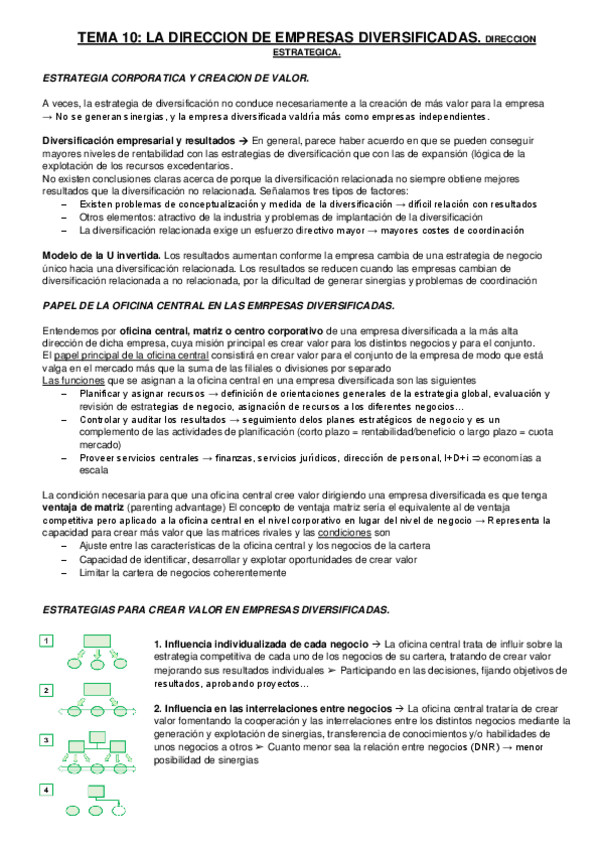 TEMA 10: LA DIRECCION DE EMPRESAS DIVERSIFICADAS. DIRECCION ESTRATEGICA.

ESTRATEGIA CORPORATICA Y CREACION DE VALOR.

A veces, la estrategia de diversificación no conduce necesariamente a la creación de más valor para la empresa → No se generan sinergias, y la empresa diversificada valdría más como empresas independientes.

Diversificación empresarial y resultados → En general, parece haber acuerdo en que se pueden conseguir mayores niveles de rentabilidad con las estrategias de diversificación que con las de expansión (lógica de la explotación de los recursos excedentarios.
No existen conclusiones claras acerca de porque la diversificación relacionada no siempre obtiene mejores resultados que la diversificación no relacionada. Señalamos tres tipos de factores:
– Existen problemas de conceptualización y medida de la diversificación → difícil relación con resultados
– Otros elementos: atractivo de la industria y problemas de implantación de la diversificación
– La diversificación relacionada exige un esfuerzo directivo mayor → mayores costes de coordinación

Modelo de la U invertida. Los resultados aumentan conforme la empresa cambia de una estrategia de negocio único hacia una diversificación relacionada. Los resultados se reducen cuando las empresas cambian de diversificación relacionada a no relacionada, por la dificultad de generar sinergias y problemas de coordinación

PAPEL DE LA OFICINA CENTRAL EN LAS EMRPESAS DIVERSIFICADAS.

Entendemos por oficina central, matriz o centro corporativo de una empresa diversificada a la más alta dirección de dicha empresa, cuya misión principal es crear valor para los distintos negocios y para el conjunto.
El papel principal de la oficina central consistirá en crear valor para el conjunto de la empresa de modo que está valga en el mercado más que la suma de las filiales o divisiones por separado
Las funciones que se asignan a la oficina central en una empresa diversificada son las siguientes
– Planificar y asignar recursos → definición de orientaciones generales de la estrategia global, evaluación y revisión de estrategias de negocio, asignación de recursos a los diferentes negocios…
– Controlar y auditar los resultados → seguimiento delos planes estratégicos de negocio y es un complemento de las actividades de planificación (corto plazo = rentabilidad/beneficio o largo plazo = cuota mercado)
– Proveer servicios centrales → finanzas, servicios jurídicos, dirección de personal, I+D+i ⇒ economías a escala

La condición necesaria para que una oficina central cree valor dirigiendo una empresa diversificada es que tenga ventaja de matriz (parenting advantage) El concepto de ventaja matriz sería el equivalente al de ventaja competitiva pero aplicado a la oficina central en el nivel corporativo en lugar del nivel de negocio → Representa la capacidad para crear más valor que las matrices rivales y las condiciones son
– Ajuste entre las características de la oficina central y los negocios de la cartera
– Capacidad de identificar, desarrollar y explotar oportunidades de crear valor
– Limitar la cartera de negocios coherentemente

ESTRATEGIAS PARA CREAR VALOR EN EMPRESAS DIVERSIFICADAS.

1

2

3

4

1. Influencia individualizada de cada negocio → La oficina central trata de influir sobre la estrategia competitiva de cada uno de los negocios de su cartera, tratando de crear valor mejorando sus resultados individuales ➢ Participando en las decisiones, fijando objetivos de resultados, aprobando proyectos…

2. Influencia en las interrelaciones entre negocios → La oficina central trataría de crear valor fomentando la cooperación y las interrelaciones entre los distintos negocios mediante la generación y explotación de sinergias, transferencia de conocimientos y/o habilidades de unos negocios a otros ➢ Cuanto menor sea la relación entre negocios (DNR) → menor posibilidad de sinergias